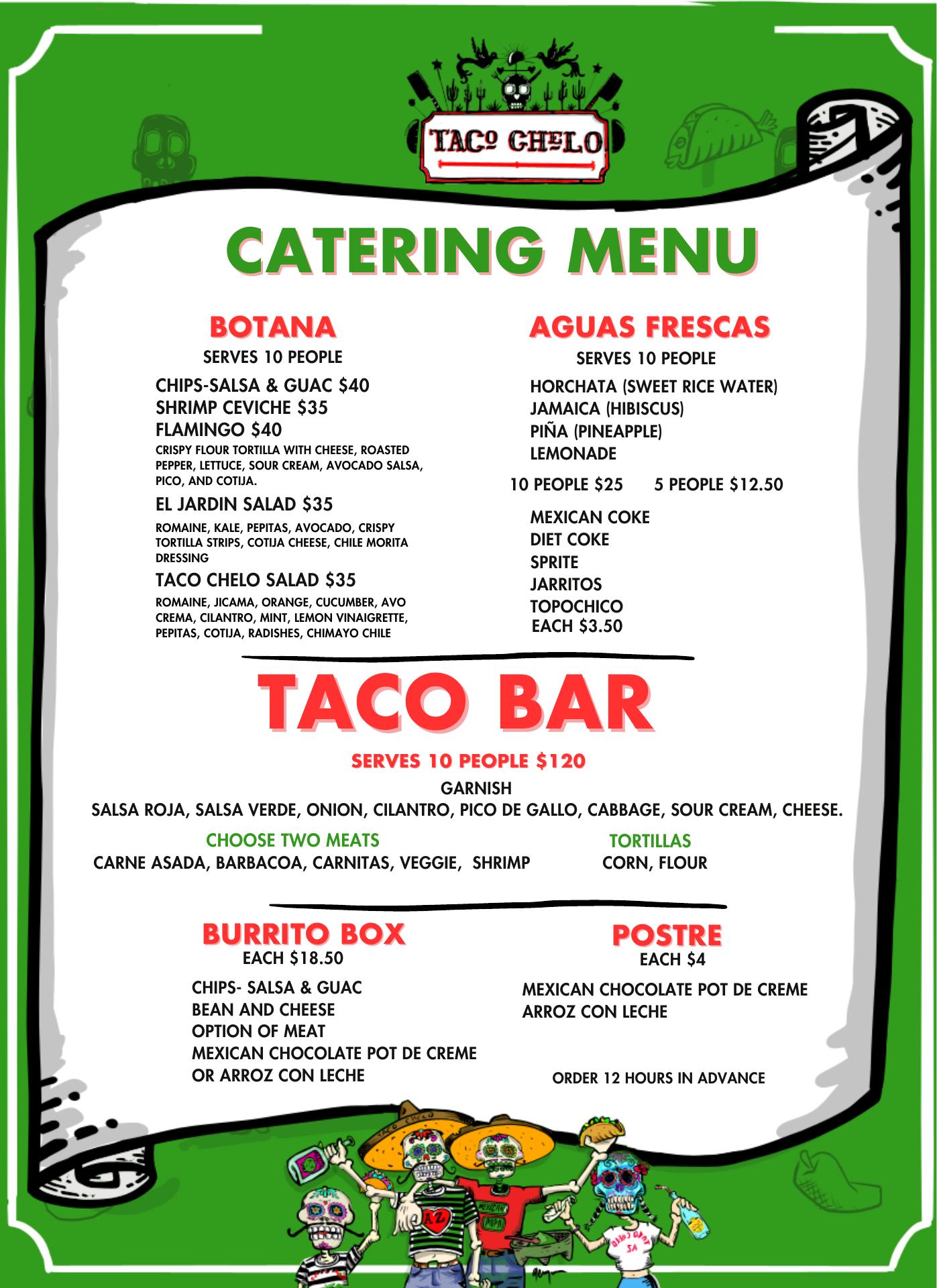 TACO CHELO

CATERING MENU

BOTANA

SERVES 10 PEOPLE

CHIPS-SALSA & GUAC $40
SHRIMP CEVICHE $35
FLAMINGO $40

CRISPY FLOUR TORTILLA WITH CHEESE, ROASTED PEPPER, LETTUCE, SOUR CREAM, AVOCADO SALSA, PICO, AND COTIJA.

EL JARDIN SALAD $35

ROMAINE, KALE, PEPITAS, AVOCADO, CRISPY TORTILLA STRIPS, COTIJA CHEESE, CHILE MORITA DRESSING

TACO CHELO SALAD $35

ROMAINE, JICAMA, ORANGE, CUCUMBER, AVO CREMA, CILANTRO, MINT, LEMON VINAIGRETTE, PEPITAS, COTIJA, RADISHES, CHIMAYO CHILE

AGUAS FRESCAS

SERVES 10 PEOPLE

HORCHATA (SWEET RICE WATER)
JAMAICA (HIBISCUS)
PIÑA (PINEAPPLE)
LEMONADE

10 PEOPLE $25 5 PEOPLE $12.50

MEXICAN COKE
DIET COKE
SPRITE
JARRITOS
TOPOCHICO
EACH $3.50

TACO BAR

SERVES 10 PEOPLE $120

GARNISH
SALSA ROJA, SALSA VERDE, ONION, CILANTRO, PICO DE GALLO, CABBAGE, SOUR CREAM, CHEESE.

CHOOSE TWO MEATS
CARNE ASADA, BARBACOA, CARNITAS, VEGGIE, SHRIMP

TORTILLAS
CORN, FLOUR

BURRITO BOX
EACH $18.50

CHIPS- SALSA & GUAC
BEAN AND CHEESE
OPTION OF MEAT
MEXICAN CHOCOLATE POT DE CREME
OR ARROZ CON LECHE

POSTRE
EACH $4

MEXICAN CHOCOLATE POT DE CREME
ARROZ CON LECHE

ORDER 12 HOURS IN ADVANCE